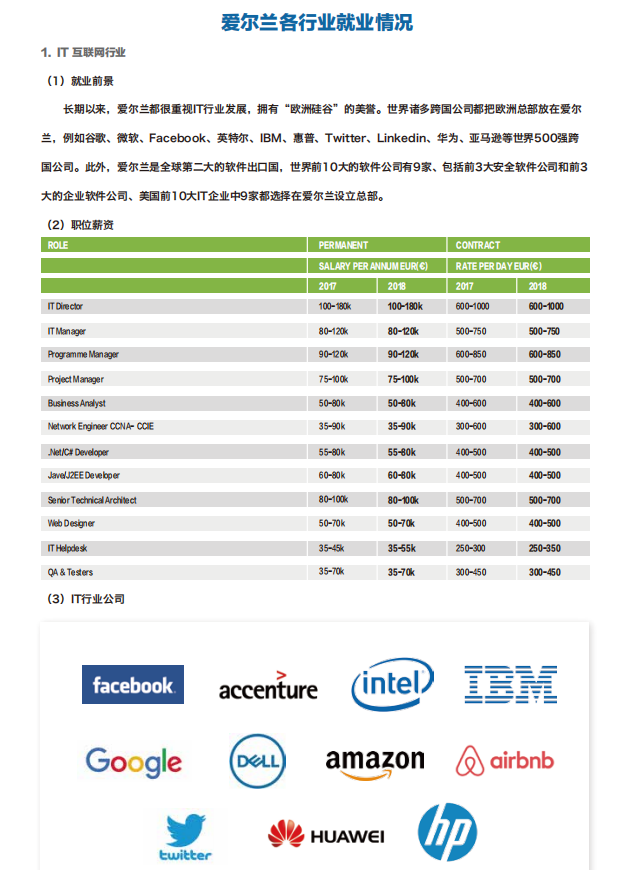 爱尔兰各行业就业情况

1. IT 互联网行业

（1）就业前景

长期以来，爱尔兰都很重视IT行业发展，拥有“欧洲硅谷”的美誉。世界诸多跨国公司都把欧洲总部放在爱尔兰，例如谷歌、微软、Facebook、英特尔、IBM、惠普、Twitter、Linkedin、华为、亚马逊等世界500强跨国公司。此外，爱尔兰是全球第二大的软件出口国，世界前10大的软件公司有9家、包括前3大安全软件公司和前3大的企业软件公司、美国前10大IT企业中9家都选择在爱尔兰设立总部。

（2）职位薪资

| ROLE | PERMANENT | | CONTRACT | |
|---|---|---|---|---|
| | SALARY PER ANNUM EUR(€) | | RATE PER DAY EUR(€) | |
| | 2017 | 2018 | 2017 | 2018 |
| IT Director | 100-180k | 100-180k | 600-1000 | 600-1000 |
| IT Manager | 80-120k | 80-120k | 500-750 | 500-750 |
| Programme Manager | 90-120k | 90-120k | 600-850 | 600-850 |
| Project Manager | 75-100k | 75-100k | 500-700 | 500-700 |
| Business Analyst | 50-80k | 50-80k | 400-600 | 400-600 |
| Network Engineer CCNA- CCIE | 35-90k | 35-90k | 300-600 | 300-600 |
| .Net/C# Developer | 55-80k | 55-80k | 400-500 | 400-500 |
| Java/J2EE Developer | 60-80k | 60-80k | 400-500 | 400-500 |
| Senior Technical Architect | 80-100k | 80-100k | 500-700 | 500-700 |
| Web Designer | 50-70k | 50-70k | 400-500 | 400-500 |
| IT Helpdesk | 35-45k | 35-55k | 250-300 | 250-350 |
| QA & Testers | 35-70k | 35-70k | 300-450 | 300-450 |

（3）IT行业公司

facebook
accenture
intel
IBM
Google
DELL
amazon
airbnb
twitter
HUAWEI
hp